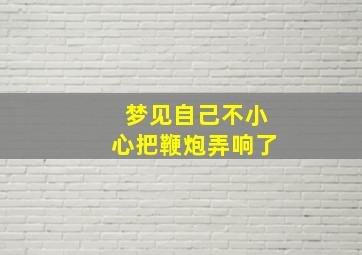 梦见自己不小心把鞭炮弄响了